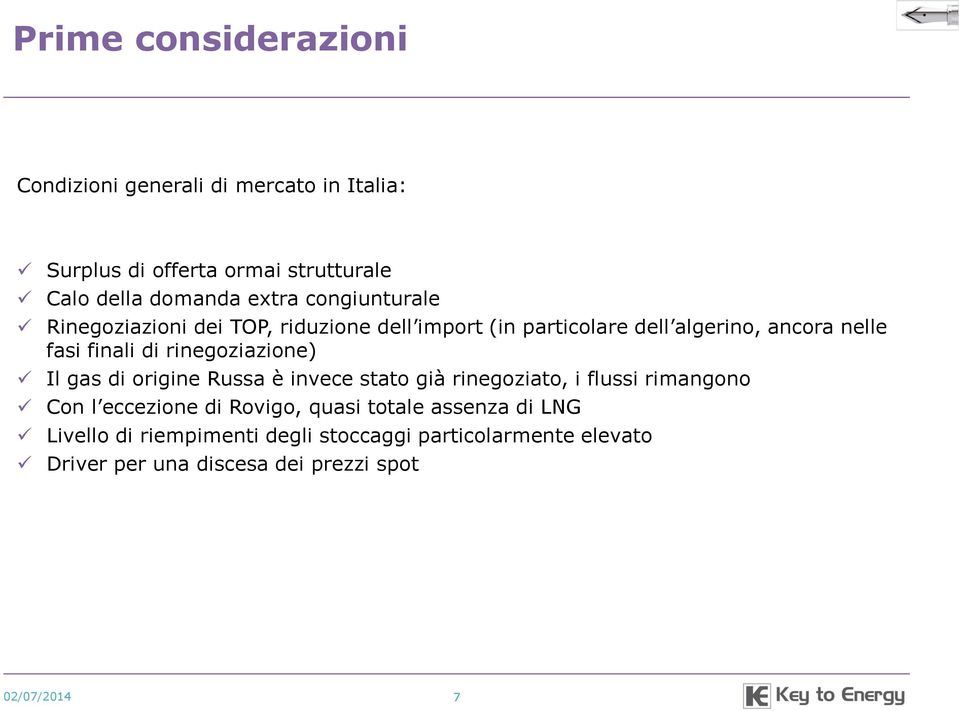 Prime considerazioni

Condizioni generali di mercato in Italia:

✓ Surplus di offerta ormai strutturale
✓ Calo della domanda extra congiunturale
✓ Rinegoziazioni dei TOP, riduzione dell'import (in particolare dell'algerino, ancora nelle fasi finali di rinegoziazione)
✓ Il gas di origine Russa è invece stato già rinegoziato, i flussi rimangono
✓ Con l'eccezione di Rovigo, quasi totale assenza di LNG
✓ Livello di riempimenti degli stoccaggi particolarmente elevato
✓ Driver per una discesa dei prezzi spot

02/07/2014

7

Key to Energy